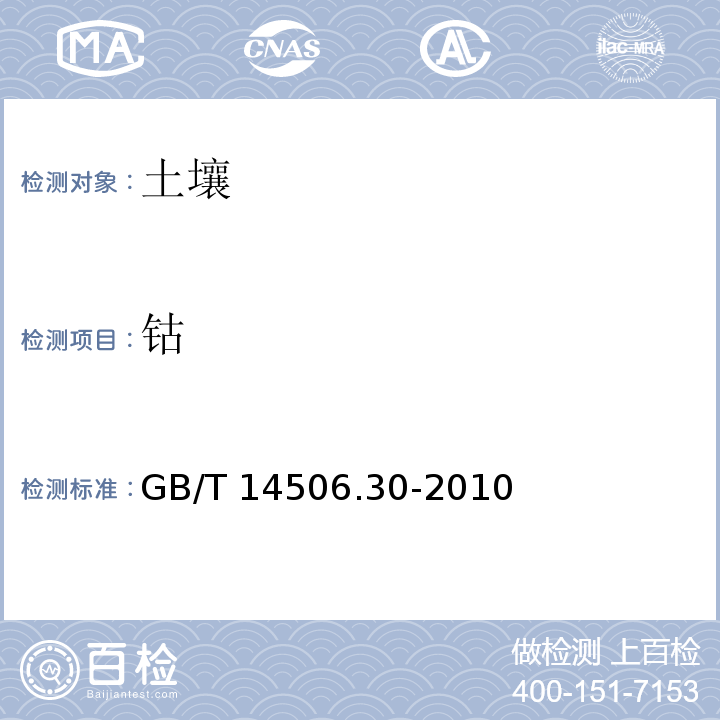 MA CNAS AL ilac-MRA

检测对象：土壤

检测项目：钴

检测标准：GB/T 14506.30-2010

百检
Baijiantest.com

做检测 上百检
400-151-7153